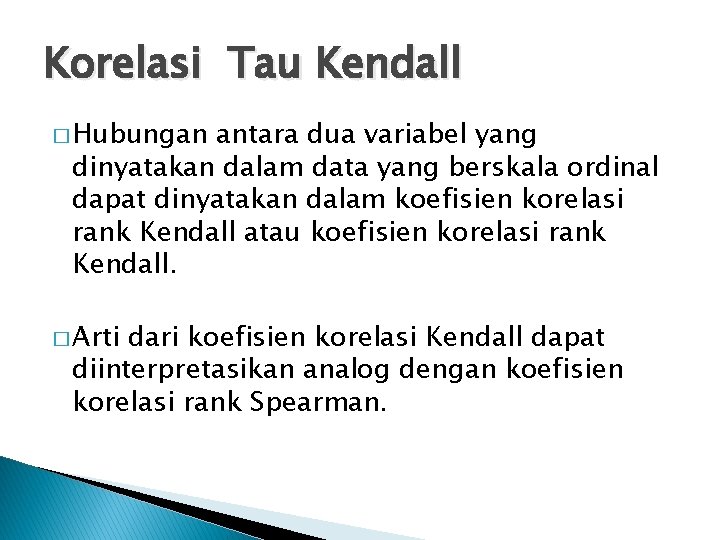 Korelasi  Tau Kendall

□ Hubungan antara dua variabel yang dinyatakan dalam data yang berskala ordinal dapat dinyatakan dalam koefisien korelasi rank Kendall atau koefisien korelasi rank Kendall.

□ Arti dari koefisien korelasi Kendall dapat diinterpretasikan analog dengan koefisien korelasi rank Spearman.